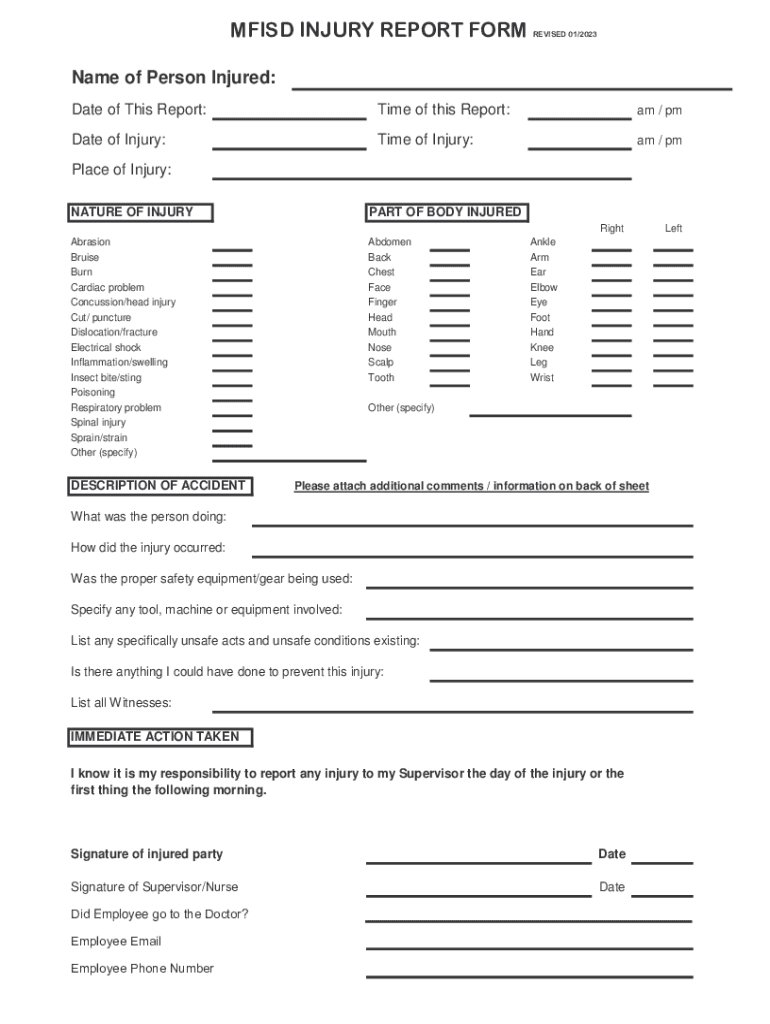 MFISD INJURY REPORT FORM REVISED 01/2023

Name of Person Injured:

Date of This Report: Time of this Report: am / pm

Date of Injury: Time of Injury: am / pm

Place of Injury:

NATURE OF INJURY

Abrasion
Bruise
Burn
Cardiac problem
Concussion/head injury
Cut/ puncture
Dislocation/fracture
Electrical shock
Inflammation/swelling
Insect bite/sting
Poisoning
Respiratory problem
Spinal injury
Sprain/strain
Other (specify)

PART OF BODY INJURED

Abdomen
Back
Chest
Face
Finger
Head
Mouth
Nose
Scalp
Tooth

Other (specify)

Right Left

Ankle
Arm
Ear
Elbow
Eye
Foot
Hand
Knee
Leg
Wrist

DESCRIPTION OF ACCIDENT

Please attach additional comments / information on back of sheet

What was the person doing:

How did the injury occurred:

Was the proper safety equipment/gear being used:

Specify any tool, machine or equipment involved:

List any specifically unsafe acts and unsafe conditions existing:

Is there anything I could have done to prevent this injury:

List all Witnesses:

IMMEDIATE ACTION TAKEN

I know it is my responsibility to report any injury to my Supervisor the day of the injury or the first thing the following morning.

Signature of injured party Date

Signature of Supervisor/Nurse Date

Did Employee go to the Doctor?

Employee Email

Employee Phone Number